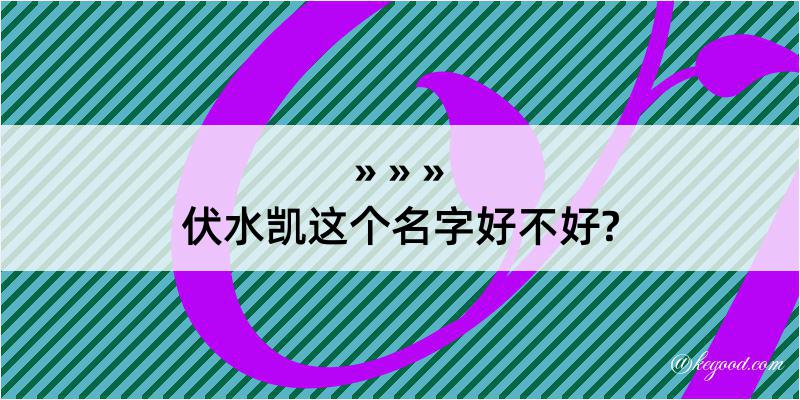 » » »
伏水凯这个名字好不好?

@kegood.com